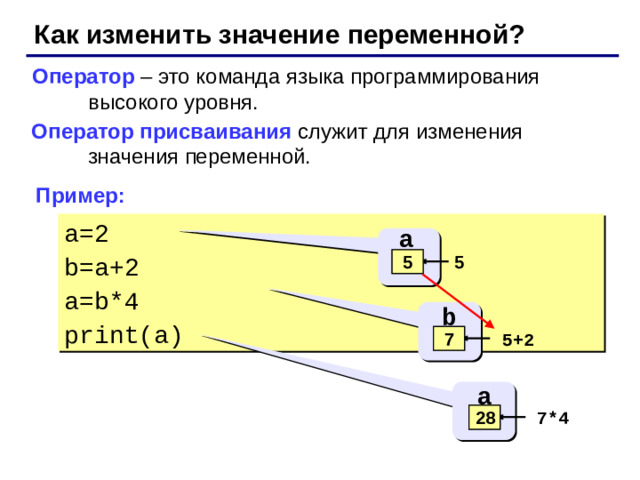 Как изменить значение переменной?

Оператор – это команда языка программирования высокого уровня.

Оператор присваивания служит для изменения значения переменной.

Пример:

a=2
b=a+2
a=b*4
print(a)

a
5
5

b
7
5+2

a
28
7*4